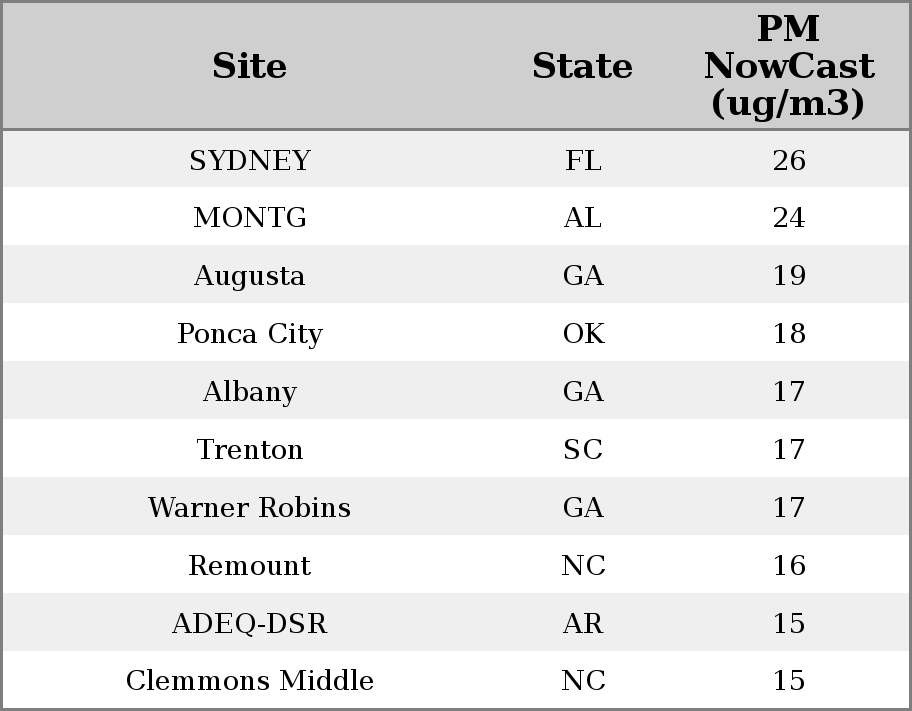 | Site | State | PM NowCast (ug/m3) |
|---|---|---|
| SYDNEY | FL | 26 |
| MONTG | AL | 24 |
| Augusta | GA | 19 |
| Ponca City | OK | 18 |
| Albany | GA | 17 |
| Trenton | SC | 17 |
| Warner Robins | GA | 17 |
| Remount | NC | 16 |
| ADEQ-DSR | AR | 15 |
| Clemmons Middle | NC | 15 |